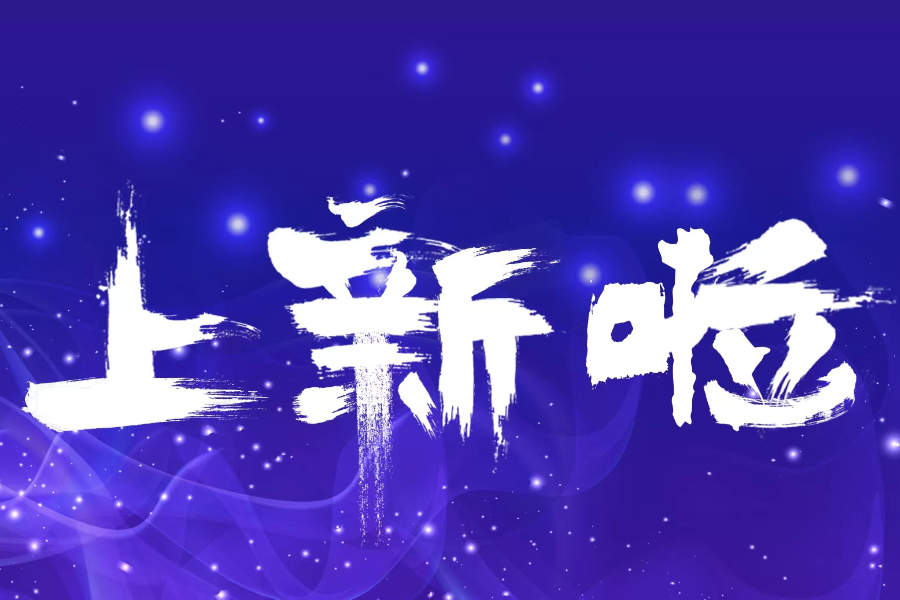 上新啦